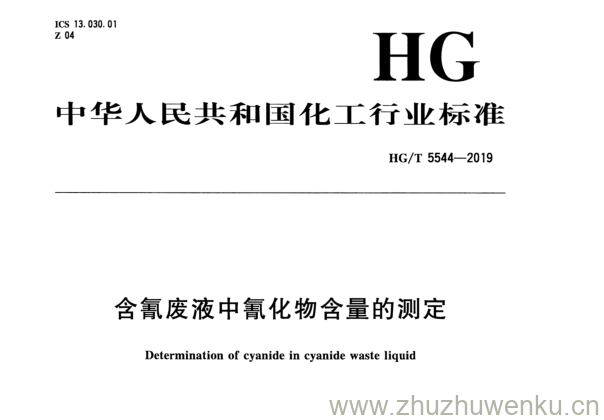 ICS 13.030.01
Z 04

HG

中华人民共和国化工行业标准

HG/T 5544—2019

含氰废液中氰化物含量的测定

Determination of cyanide in cyanide waste liquid

www.zhuzhuwenku.cn